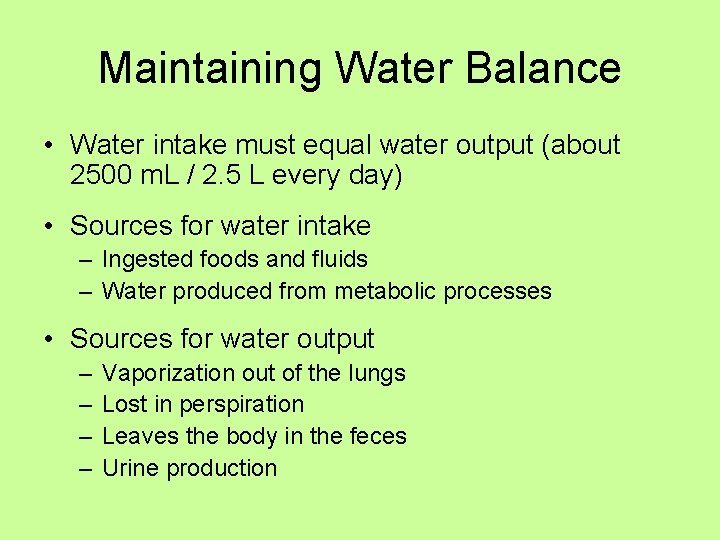 Maintaining Water Balance

• Water intake must equal water output (about 2500 mL / 2.5 L every day)

• Sources for water intake
– Ingested foods and fluids
– Water produced from metabolic processes

• Sources for water output
– Vaporization out of the lungs
– Lost in perspiration
– Leaves the body in the feces
– Urine production